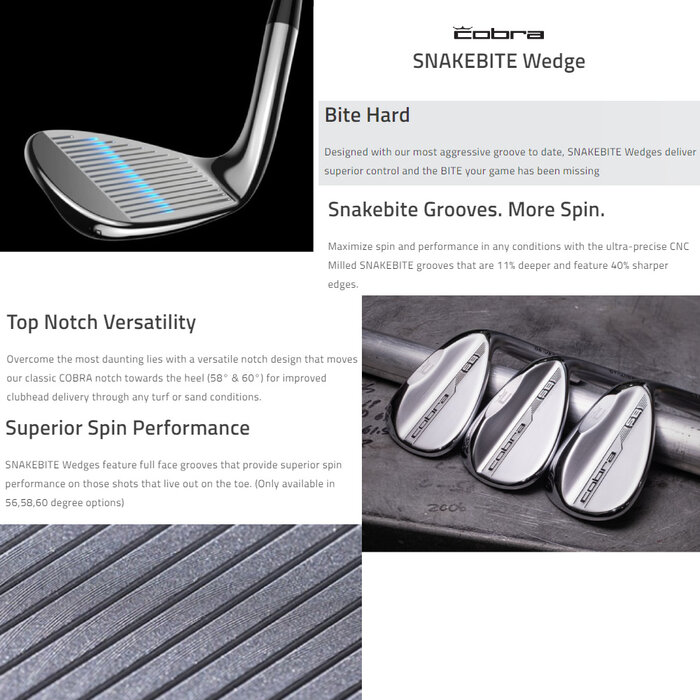 cobra
SNAKEBITE Wedge

Bite Hard

Designed with our most aggressive groove to date, SNAKEBITE Wedges deliver superior control and the BITE your game has been missing

Snakebite Grooves. More Spin.

Maximize spin and performance in any conditions with the ultra-precise CNC Milled SNAKEBITE grooves that are 11% deeper and feature 40% sharper edges.

Top Notch Versatility

Overcome the most daunting lies with a versatile notch design that moves our classic COBRA notch towards the heel (58° & 60°) for improved clubhead delivery through any turf or sand conditions.

Superior Spin Performance

SNAKEBITE Wedges feature full face grooves that provide superior spin performance on those shots that live out on the toe. (Only available in 56,58,60 degree options)

cobra
cobra
cobra